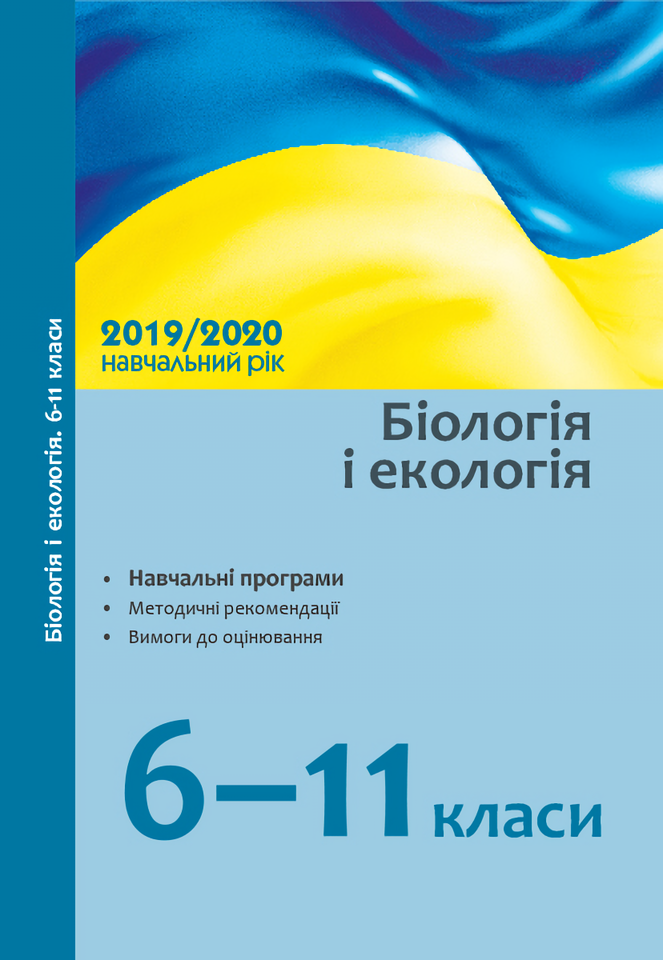 Біологія і екологія. 6-11 класи

2019/2020
навчальний рік

Біологія
і екологія

• Навчальні програми
• Методичні рекомендації
• Вимоги до оцінювання

6–11 класи